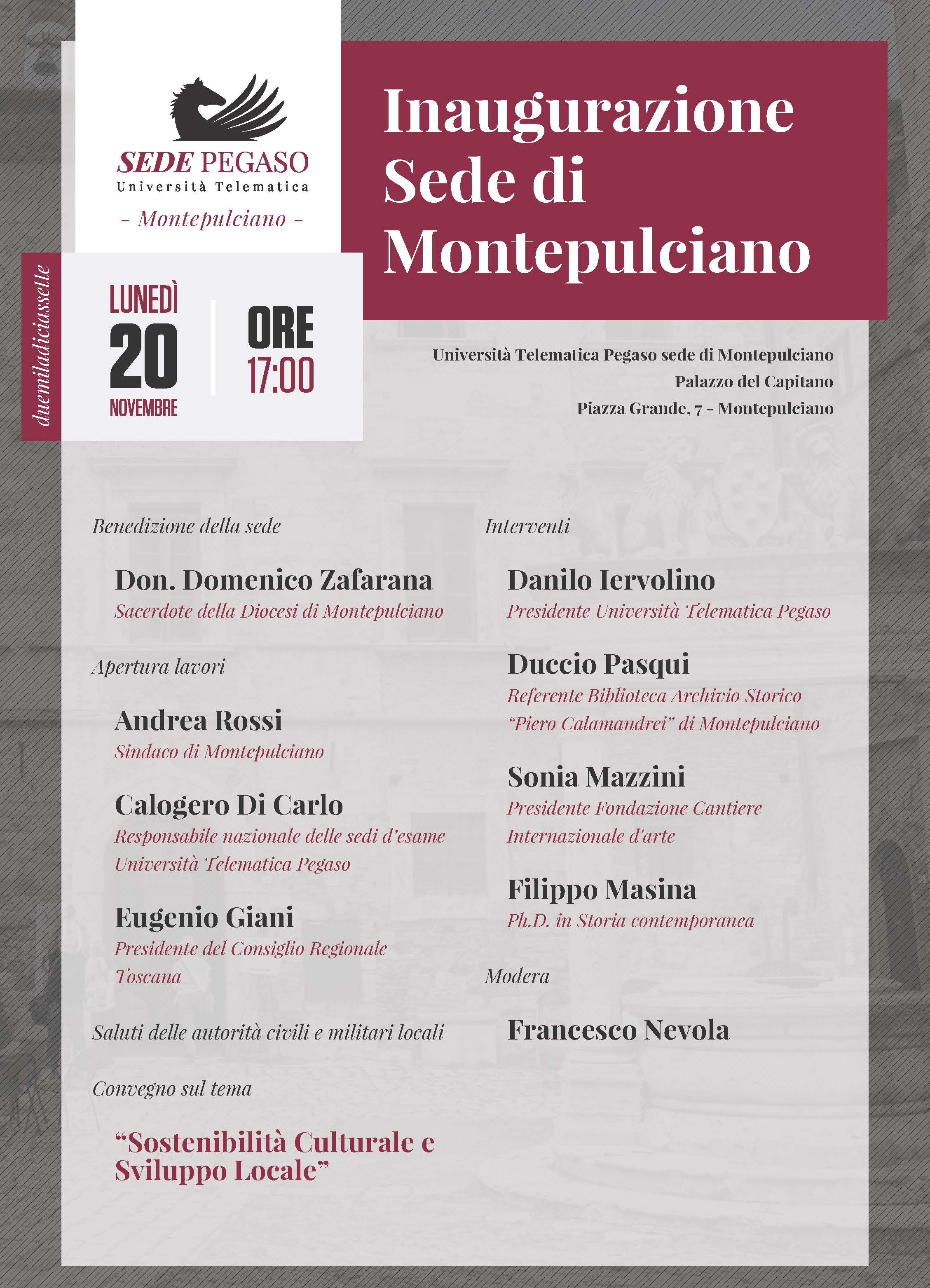 SEDE PEGASO
Università Telematica
- Montepulciano -

Inaugurazione Sede di Montepulciano

duemiladiciassette

LUNEDÌ
20
NOVEMBRE

ORE
17:00

Università Telematica Pegaso sede di Montepulciano
Palazzo del Capitano
Piazza Grande, 7 - Montepulciano

Benedizione della sede

Don. Domenico Zafarana
Sacerdote della Diocesi di Montepulciano

Apertura lavori

Andrea Rossi
Sindaco di Montepulciano

Calogero Di Carlo
Responsabile nazionale delle sedi d'esame Università Telematica Pegaso

Eugenio Giani
Presidente del Consiglio Regionale Toscana

Saluti delle autorità civili e militari locali

Convegno sul tema

"Sostenibilità Culturale e Sviluppo Locale"

Interventi

Danilo Iervolino
Presidente Università Telematica Pegaso

Duccio Pasqui
Referente Biblioteca Archivio Storico "Piero Calamandrei" di Montepulciano

Sonia Mazzini
Presidente Fondazione Cantiere Internazionale d'arte

Filippo Masina
Ph.D. in Storia contemporanea

Modera

Francesco Nevola